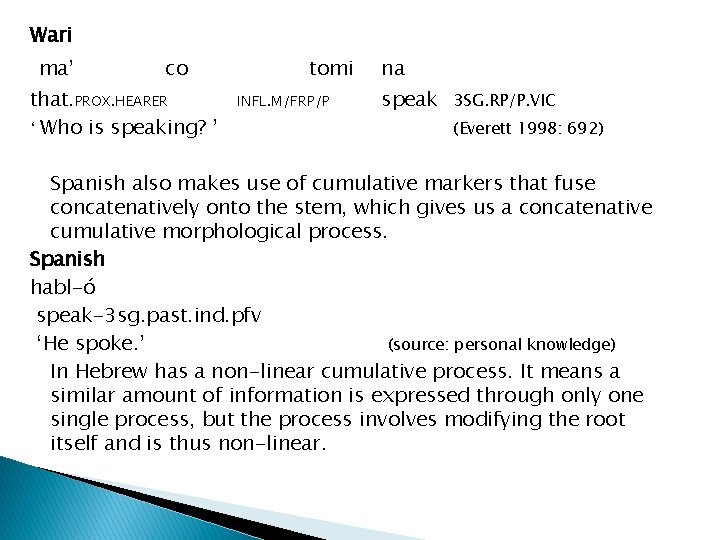 Wari

ma' co tomi na

that.PROX.HEARER INFL.M/FRP/P speak 3SG.RP/P.VIC

' Who is speaking? ' (Everett 1998: 692)

Spanish also makes use of cumulative markers that fuse concatenatively onto the stem, which gives us a concatenative cumulative morphological process.

Spanish

habl-ó

speak-3sg.past.ind.pfv

'He spoke.' (source: personal knowledge)

In Hebrew has a non-linear cumulative process. It means a similar amount of information is expressed through only one single process, but the process involves modifying the root itself and is thus non-linear.